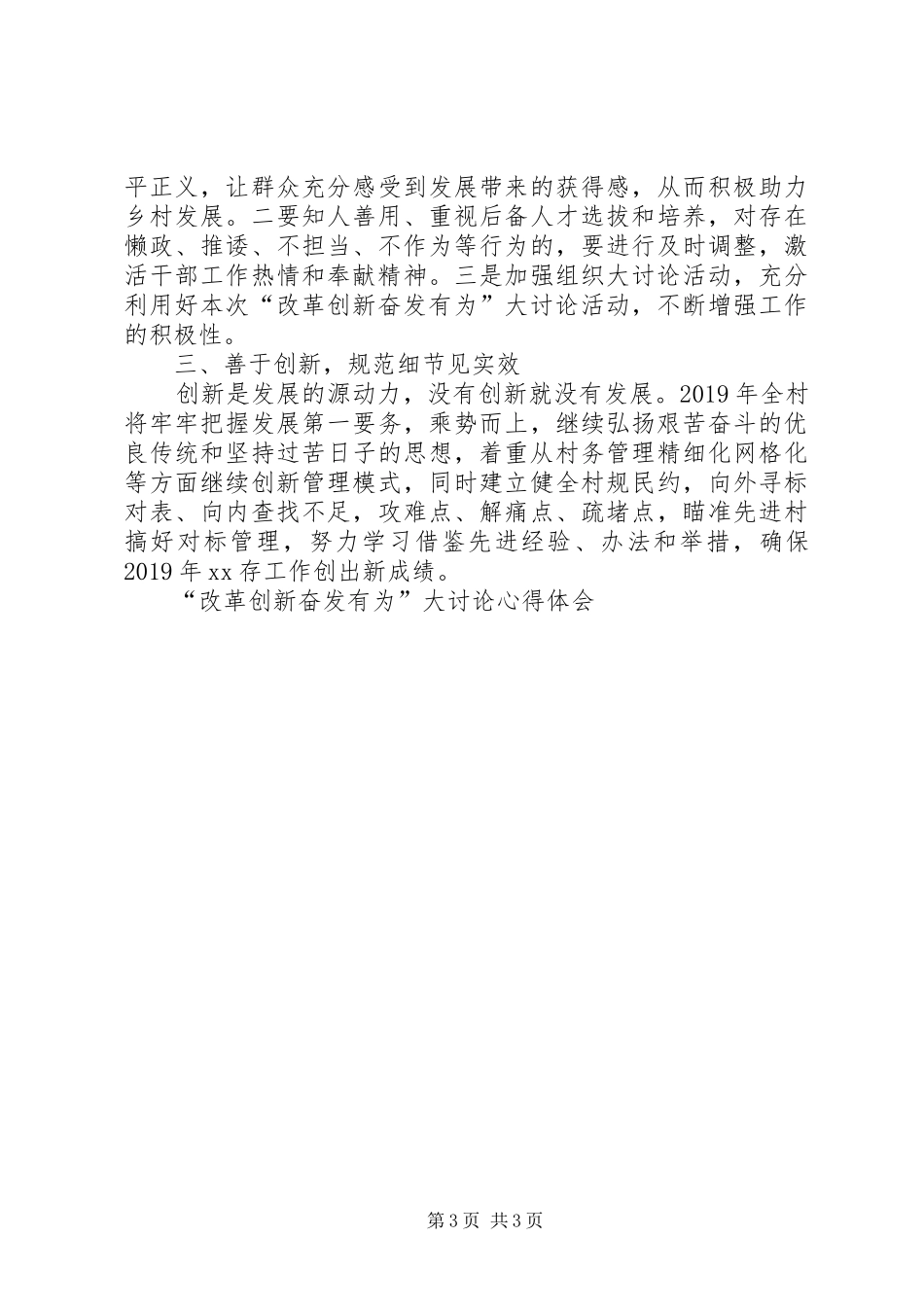 平正义，让群众充分感受到发展带来的获得感，从而积极助力乡村发展。二要知人善用、重视后备人才选拔和培养，对存在懒政、推诿、不担当、不作为等行为的，要进行及时调整，激活干部工作热情和奉献精神。三是加强组织大讨论活动，充分利用好本次“改革创新奋发有为”大讨论活动，不断增强工作的积极性。

三、善于创新，规范细节见实效

创新是发展的源动力，没有创新就没有发展。2019年全村将牢牢把握发展第一要务，乘势而上，继续弘扬艰苦奋斗的优良传统和坚持过苦日子的思想，着重从村务管理精细化网格化等方面继续创新管理模式，同时建立健全村规民约，向外寻标对表、向内查找不足，攻难点、解痛点、疏堵点，瞄准先进村搞好对标管理，努力学习借鉴先进经验、办法和举措，确保2019年xx存工作创出新成绩。

“改革创新奋发有为”大讨论心得体会

第3页 共3页